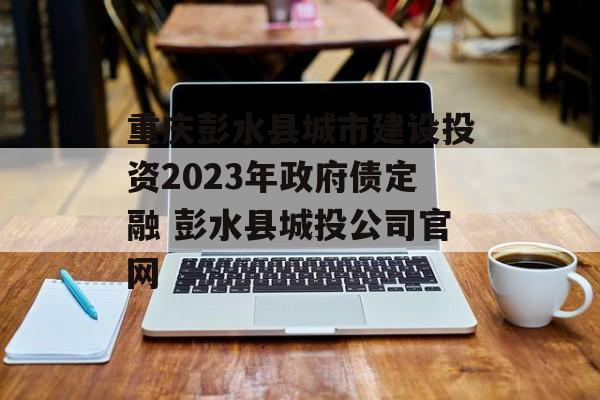 重庆彭水县城市建设投资2023年政府债定融 彭水县城投公司官网